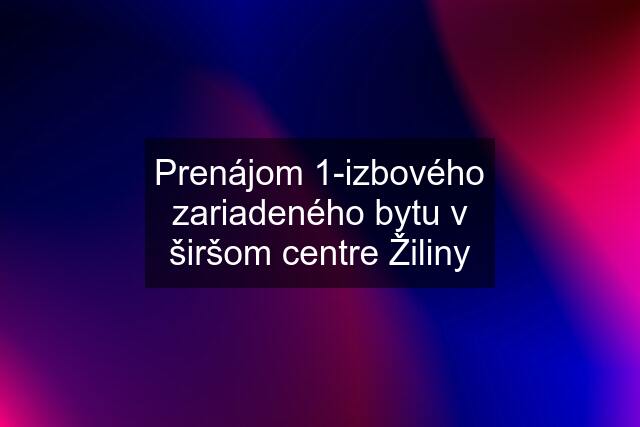 Prenájom 1-izbového zariadeného bytu v širšom centre Žiliny